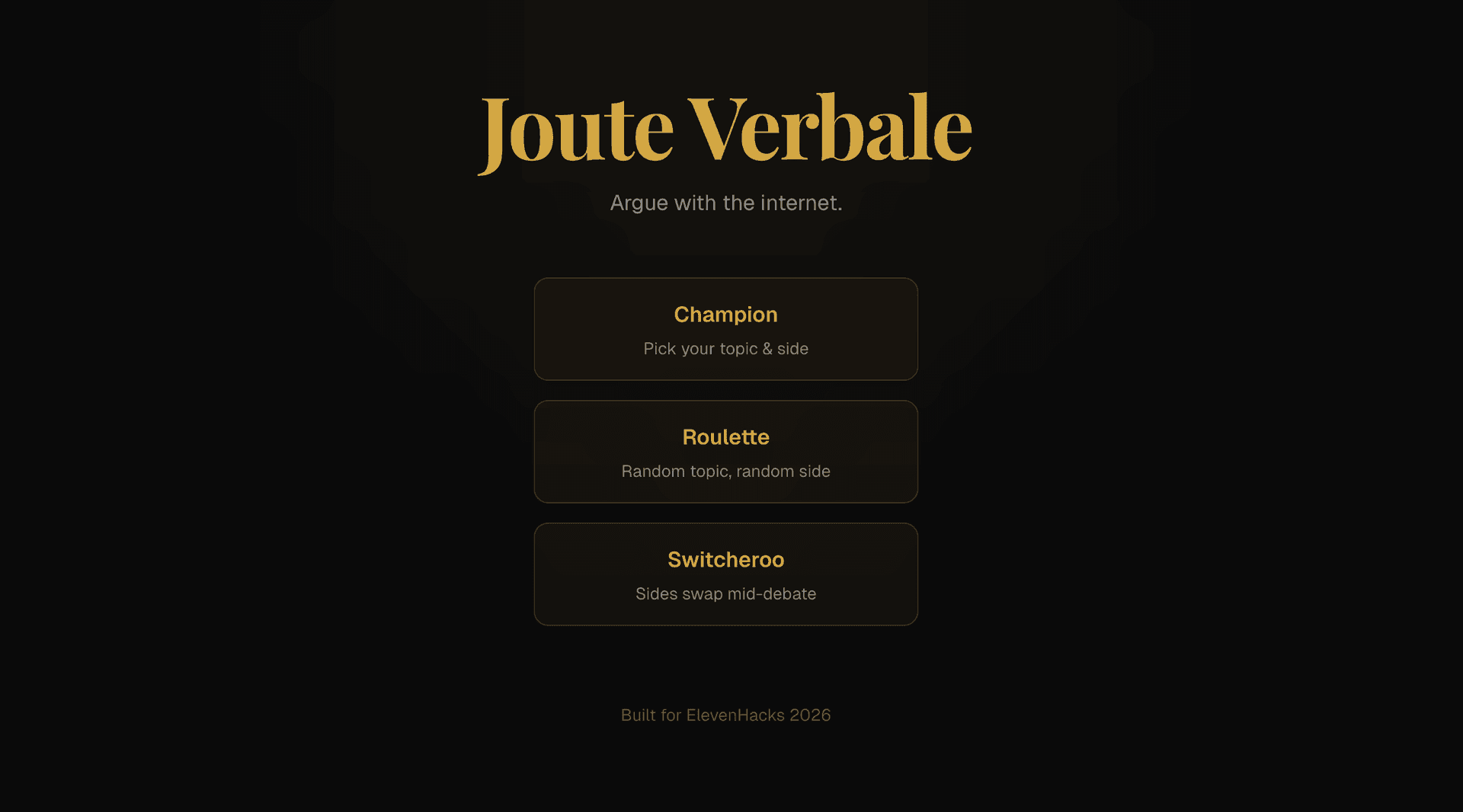 Joute Verbale

Argue with the internet.

Champion

Pick your topic & side

Roulette

Random topic, random side

Switcheroo

Sides swap mid-debate

Built for ElevenHacks 2026